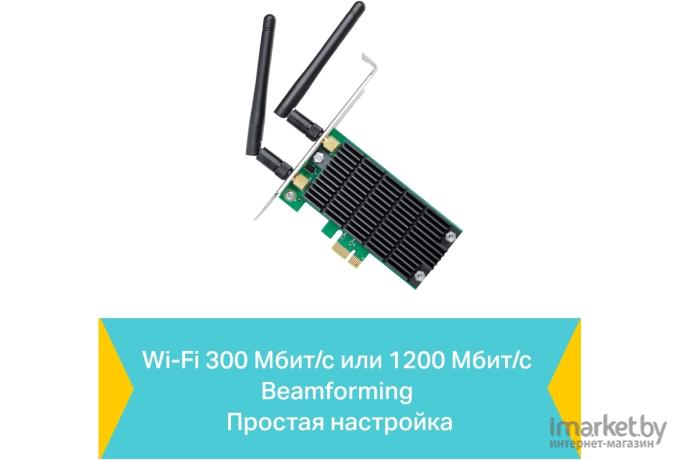 Wi-Fi 300 Мбит/с или 1200 Мбит/с
Beamforming
Простая настройка

imarket.by
интернет-магазин